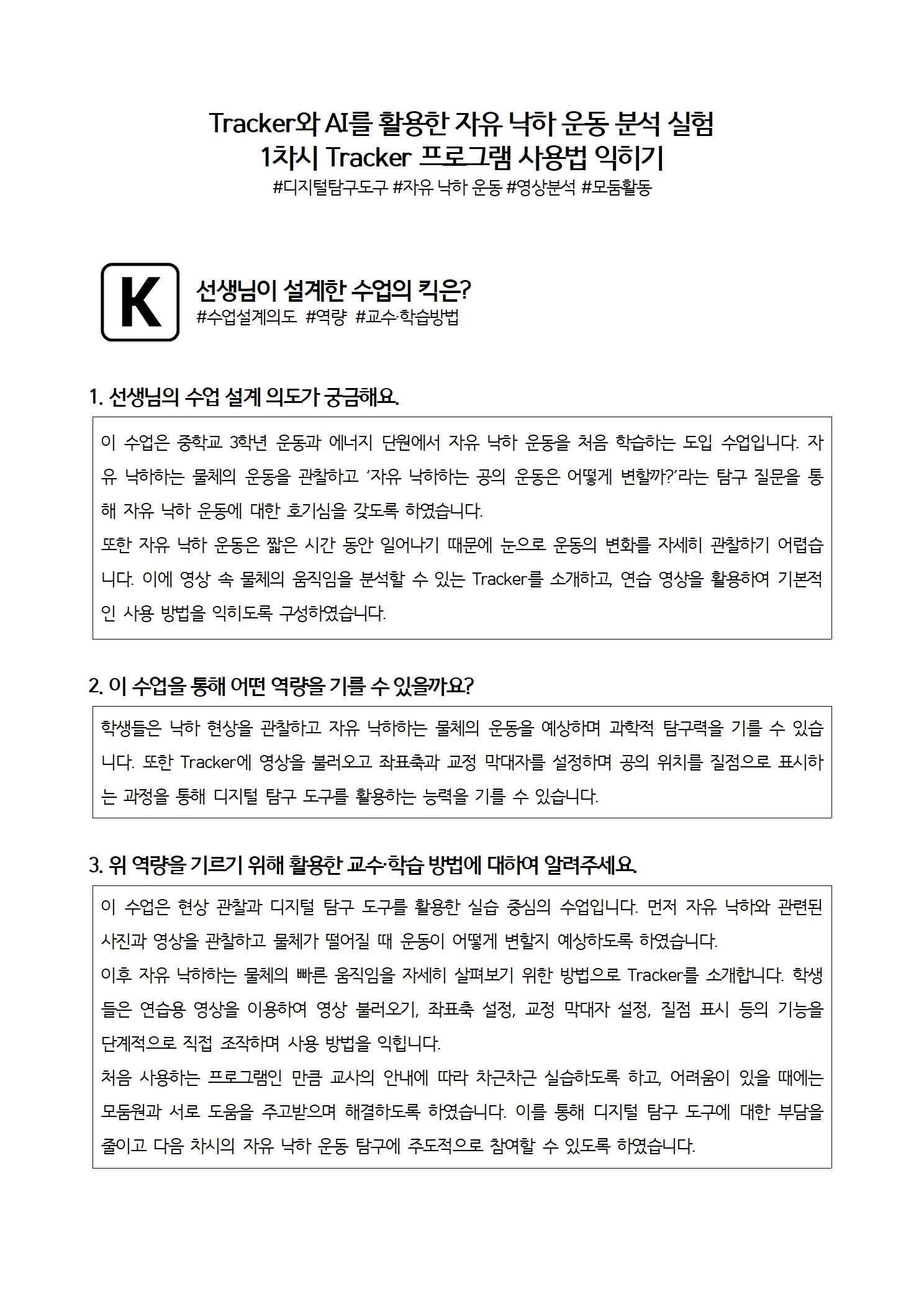 Tracker와 AI를 활용한 자유 낙하 운동 분석 실험
1차시 Tracker 프로그램 사용법 익히기
#디지털탐구도구 #자유 낙하 운동 #영상분석 #모둠활동

K

선생님이 설계한 수업의 킥은?
#수업설계의도 #역량 #교수·학습방법

1. 선생님의 수업 설계 의도가 궁금해요.

이 수업은 중학교 3학년 운동과 에너지 단원에서 자유 낙하 운동을 처음 학습하는 도입 수업입니다. 자유 낙하하는 물체의 운동을 관찰하고 '자유 낙하하는 공의 운동은 어떻게 변할까?'라는 탐구 질문을 통해 자유 낙하 운동에 대한 호기심을 갖도록 하였습니다.
또한 자유 낙하 운동은 짧은 시간 동안 일어나기 때문에 눈으로 운동의 변화를 자세히 관찰하기 어렵습니다. 이에 영상 속 물체의 움직임을 분석할 수 있는 Tracker를 소개하고, 연습 영상을 활용하여 기본적인 사용 방법을 익히도록 구성하였습니다.

2. 이 수업을 통해 어떤 역량을 기를 수 있을까요?

학생들은 낙하 현상을 관찰하고 자유 낙하하는 물체의 운동을 예상하며 과학적 탐구력을 기를 수 있습니다. 또한 Tracker에 영상을 불러오고 좌표축과 교정 막대자를 설정하며 공의 위치를 질점으로 표시하는 과정을 통해 디지털 탐구 도구를 활용하는 능력을 기를 수 있습니다.

3. 위 역량을 기르기 위해 활용한 교수·학습 방법에 대하여 알려주세요.

이 수업은 현상 관찰과 디지털 탐구 도구를 활용한 실습 중심의 수업입니다. 먼저 자유 낙하와 관련된 사진과 영상을 관찰하고 물체가 떨어질 때 운동이 어떻게 변할지 예상하도록 하였습니다.
이후 자유 낙하하는 물체의 빠른 움직임을 자세히 살펴보기 위한 방법으로 Tracker를 소개합니다. 학생들은 연습용 영상을 이용하여 영상 불러오기, 좌표축 설정, 교정 막대자 설정, 질점 표시 등의 기능을 단계적으로 직접 조작하며 사용 방법을 익힙니다.
처음 사용하는 프로그램인 만큼 교사의 안내에 따라 차근차근 실습하도록 하고, 어려움이 있을 때에는 모둠원과 서로 도움을 주고받으며 해결하도록 하였습니다. 이를 통해 디지털 탐구 도구에 대한 부담을 줄이고 다음 차시의 자유 낙하 운동 탐구에 주도적으로 참여할 수 있도록 하였습니다.